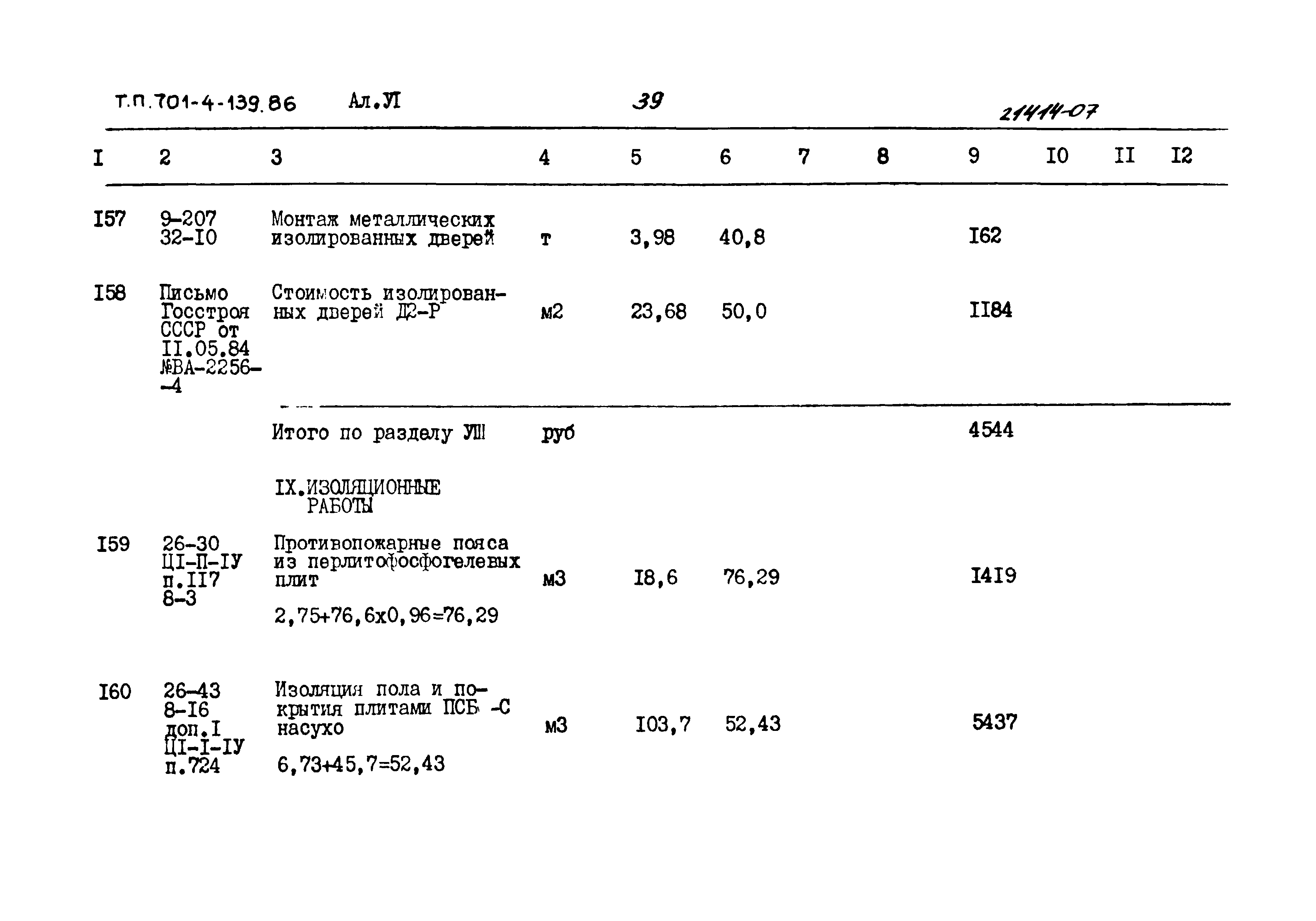 Т.П.701-4-139.86 Ал.УI 39 21414-07

| I | 2 | 3 | 4 | 5 | 6 | 7 | 8 | 9 | I0 | II | I2 |
|---|---|---|---|---|---|---|---|---|---|---|---|
| I57 | 9-207 32-I0 | Монтаж металлических изолированных дверей | т | 3,98 | 40,8 | | | I62 | | | |
| I58 | Письмо Госстроя СССР от II.05.84 №ВА-2256-4 | Стоимость изолированных дверей Д2-Р | м2 | 23,68 | 50,0 | | | II84 | | | |
| | | Итого по разделу УШ | руб | | | | | 4544 | | | |
| | | IX.ИЗОЛЯЦИОННЫЕ РАБОТЫ | | | | | | | | | |
| I59 | 26-30 ЦI-П-IУ п.II7 8-3 | Противопожарные пояса из перлитофосфогелевых плит 2,75+76,6х0,96=76,29 | м3 | I8,6 | 76,29 | | | I4I9 | | | |
| I60 | 26-43 8-I6 доп.I ЦI-I-IУ п.724 | Изоляция пола и покрытия плитами ПСБ -С насухо 6,73+45,7=52,43 | м3 | I03,7 | 52,43 | | | 5437 | | | |